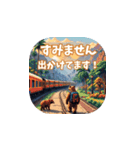 すみません
出かけてます！